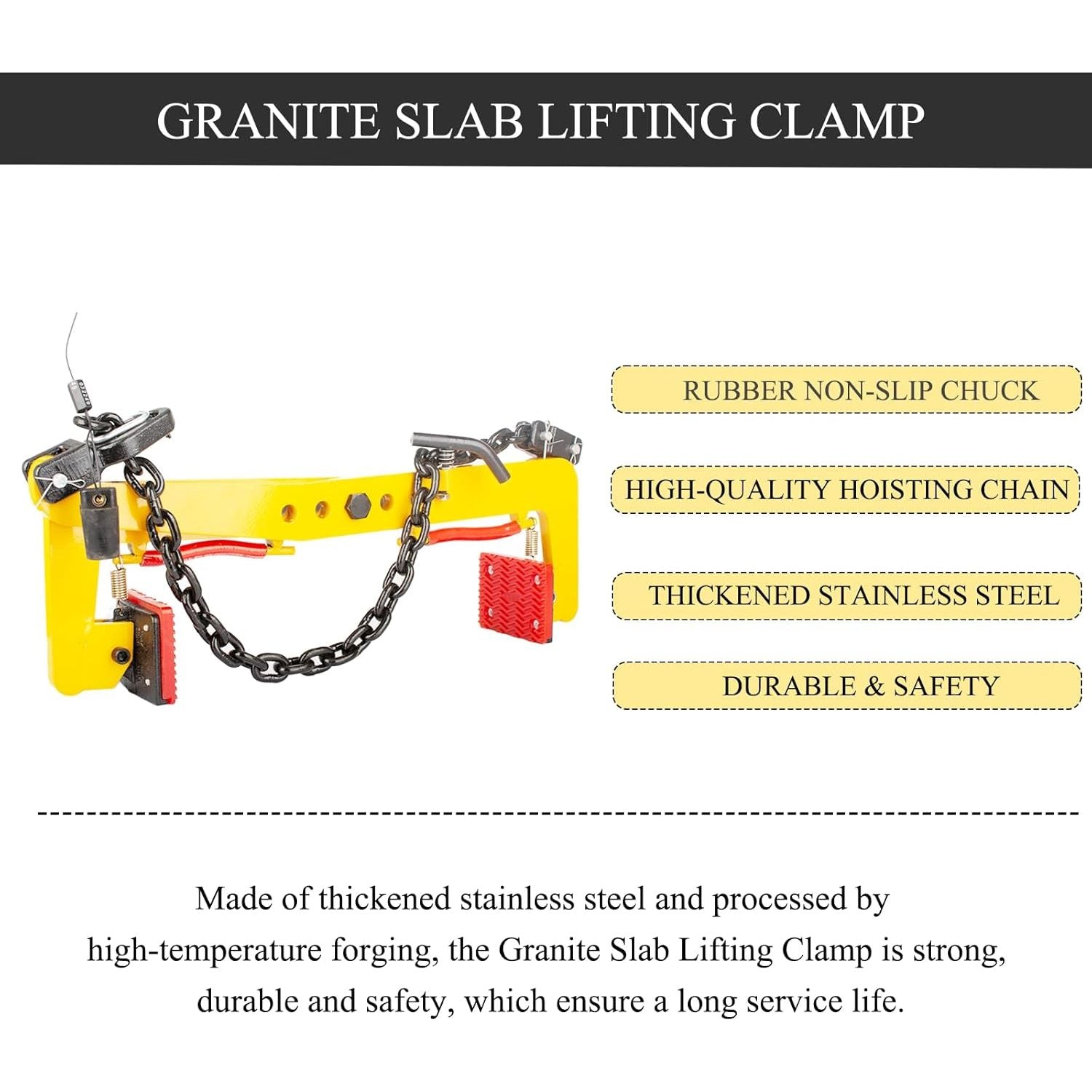 GRANITE SLAB LIFTING CLAMP

RUBBER NON-SLIP CHUCK

HIGH-QUALITY HOISTING CHAIN

THICKENED STAINLESS STEEL

DURABLE & SAFETY

Made of thickened stainless steel and processed by high-temperature forging, the Granite Slab Lifting Clamp is strong, durable and safety, which ensure a long service life.